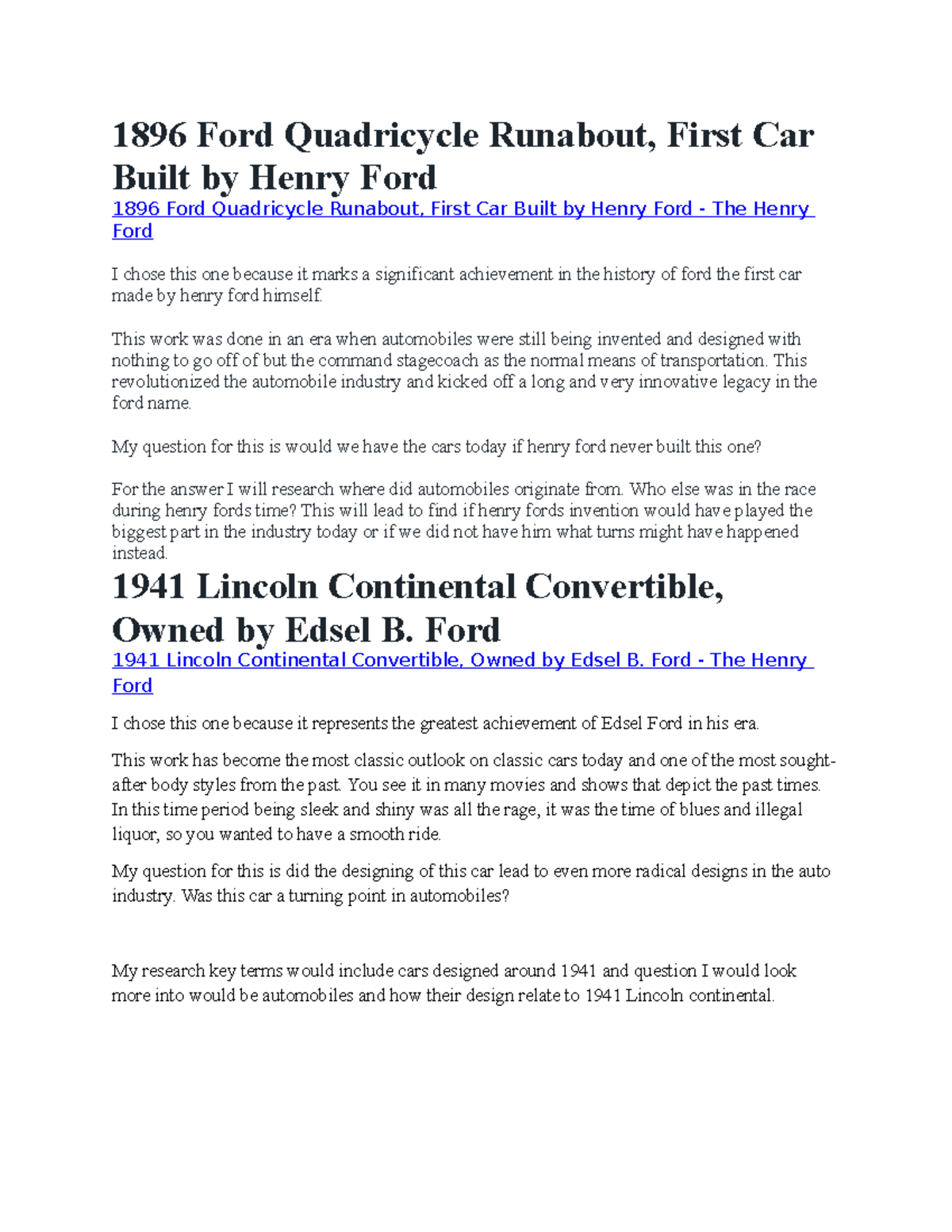 1896 Ford Quadricycle Runabout, First Car Built by Henry Ford

1896 Ford Quadricycle Runabout, First Car Built by Henry Ford - The Henry Ford

I chose this one because it marks a significant achievement in the history of ford the first car made by henry ford himself.

This work was done in an era when automobiles were still being invented and designed with nothing to go off of but the command stagecoach as the normal means of transportation. This revolutionized the automobile industry and kicked off a long and very innovative legacy in the ford name.

My question for this is would we have the cars today if henry ford never built this one?

For the answer I will research where did automobiles originate from. Who else was in the race during henry fords time? This will lead to find if henry fords invention would have played the biggest part in the industry today or if we did not have him what turns might have happened instead.

1941 Lincoln Continental Convertible, Owned by Edsel B. Ford

1941 Lincoln Continental Convertible, Owned by Edsel B. Ford - The Henry Ford

I chose this one because it represents the greatest achievement of Edsel Ford in his era.

This work has become the most classic outlook on classic cars today and one of the most sought-after body styles from the past. You see it in many movies and shows that depict the past times. In this time period being sleek and shiny was all the rage, it was the time of blues and illegal liquor, so you wanted to have a smooth ride.

My question for this is did the designing of this car lead to even more radical designs in the auto industry. Was this car a turning point in automobiles?

My research key terms would include cars designed around 1941 and question I would look more into would be automobiles and how their design relate to 1941 Lincoln continental.